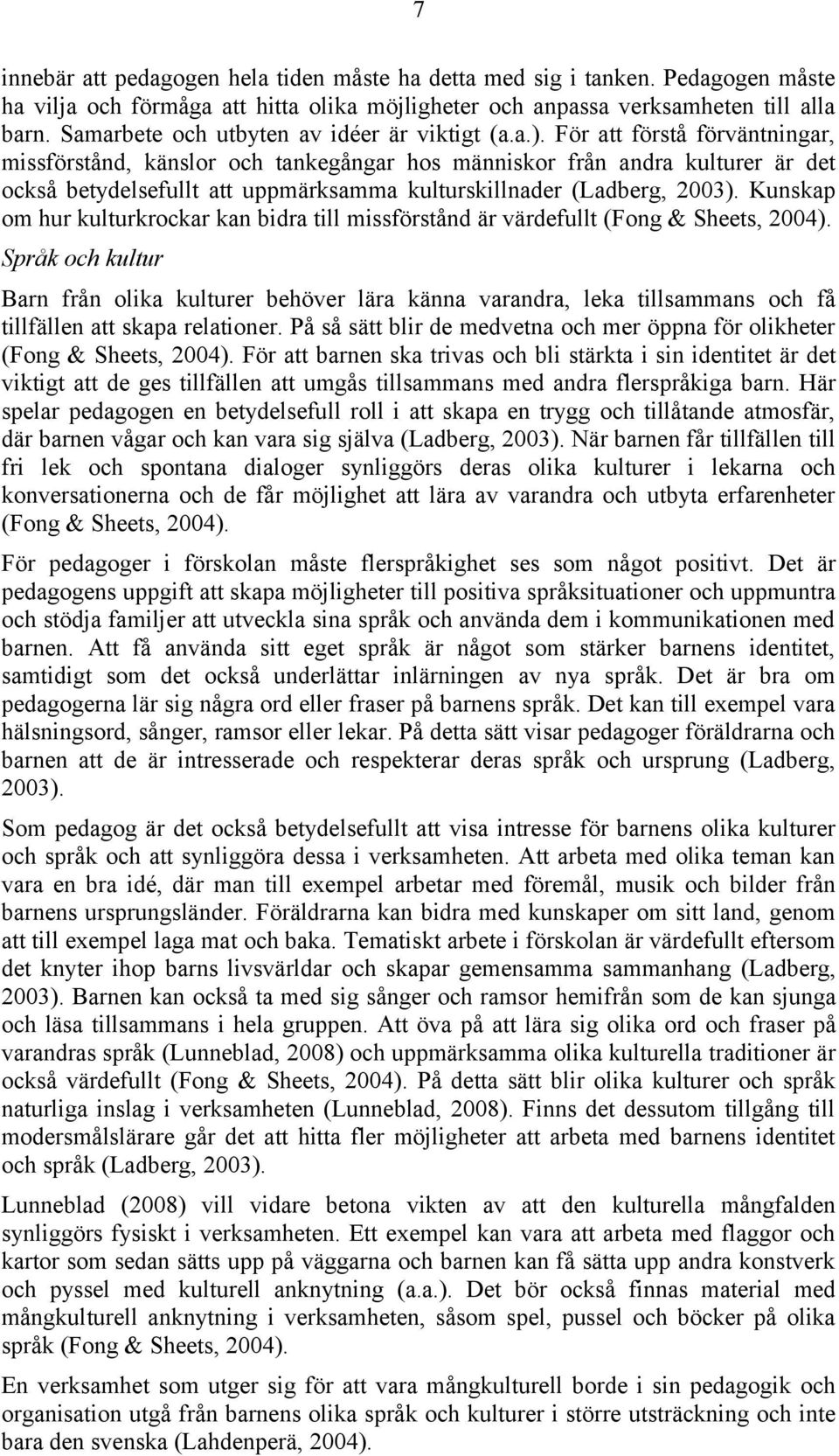 7

innebär att pedagogen hela tiden måste ha detta med sig i tanken. Pedagogen måste ha vilja och förmåga att hitta olika möjligheter och anpassa verksamheten till alla barn. Samarbete och utbyten av idéer är viktigt (a.a.). För att förstå förväntningar, missförstånd, känslor och tankegångar hos människor från andra kulturer är det också betydelsefullt att uppmärksamma kulturskillnader (Ladberg, 2003). Kunskap om hur kulturkrockar kan bidra till missförstånd är värdefullt (Fong & Sheets, 2004).

Språk och kultur

Barn från olika kulturer behöver lära känna varandra, leka tillsammans och få tillfällen att skapa relationer. På så sätt blir de medvetna och mer öppna för olikheter (Fong & Sheets, 2004). För att barnen ska trivas och bli stärkta i sin identitet är det viktigt att de ges tillfällen att umgås tillsammans med andra flerspråkiga barn. Här spelar pedagogen en betydelsefull roll i att skapa en trygg och tillåtande atmosfär, där barnen vågar och kan vara sig själva (Ladberg, 2003). När barnen får tillfällen till fri lek och spontana dialoger synliggörs deras olika kulturer i lekarna och konversationerna och de får möjlighet att lära av varandra och utbyta erfarenheter (Fong & Sheets, 2004).

För pedagoger i förskolan måste flerspråkighet ses som något positivt. Det är pedagogens uppgift att skapa möjligheter till positiva språksituationer och uppmuntra och stödja familjer att utveckla sina språk och använda dem i kommunikationen med barnen. Att få använda sitt eget språk är något som stärker barnens identitet, samtidigt som det också underlättar inlärningen av nya språk. Det är bra om pedagogerna lär sig några ord eller fraser på barnens språk. Det kan till exempel vara hälsningsord, sånger, ramsor eller lekar. På detta sätt visar pedagoger föräldrarna och barnen att de är intresserade och respekterar deras språk och ursprung (Ladberg, 2003).

Som pedagog är det också betydelsefullt att visa intresse för barnens olika kulturer och språk och att synliggöra dessa i verksamheten. Att arbeta med olika teman kan vara en bra idé, där man till exempel arbetar med föremål, musik och bilder från barnens ursprungsländer. Föräldrarna kan bidra med kunskaper om sitt land, genom att till exempel laga mat och baka. Tematiskt arbete i förskolan är värdefullt eftersom det knyter ihop barns livsvärldar och skapar gemensamma sammanhang (Ladberg, 2003). Barnen kan också ta med sig sånger och ramsor hemifrån som de kan sjunga och läsa tillsammans i hela gruppen. Att öva på att lära sig olika ord och fraser på varandras språk (Lunneblad, 2008) och uppmärksamma olika kulturella traditioner är också värdefullt (Fong & Sheets, 2004). På detta sätt blir olika kulturer och språk naturliga inslag i verksamheten (Lunneblad, 2008). Finns det dessutom tillgång till modersmålslärare går det att hitta fler möjligheter att arbeta med barnens identitet och språk (Ladberg, 2003).

Lunneblad (2008) vill vidare betona vikten av att den kulturella mångfalden synliggörs fysiskt i verksamheten. Ett exempel kan vara att arbeta med flaggor och kartor som sedan sätts upp på väggarna och barnen kan få sätta upp andra konstverk och pyssel med kulturell anknytning (a.a.). Det bör också finnas material med mångkulturell anknytning i verksamheten, såsom spel, pussel och böcker på olika språk (Fong & Sheets, 2004).

En verksamhet som utger sig för att vara mångkulturell borde i sin pedagogik och organisation utgå från barnens olika språk och kulturer i större utsträckning och inte bara den svenska (Lahdenperä, 2004).